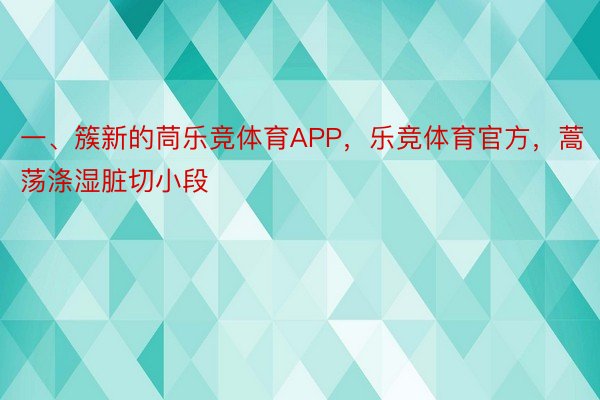 一、簇新的茼乐竞体育APP，乐竞体育官方，蒿荡涤湿脏切小段